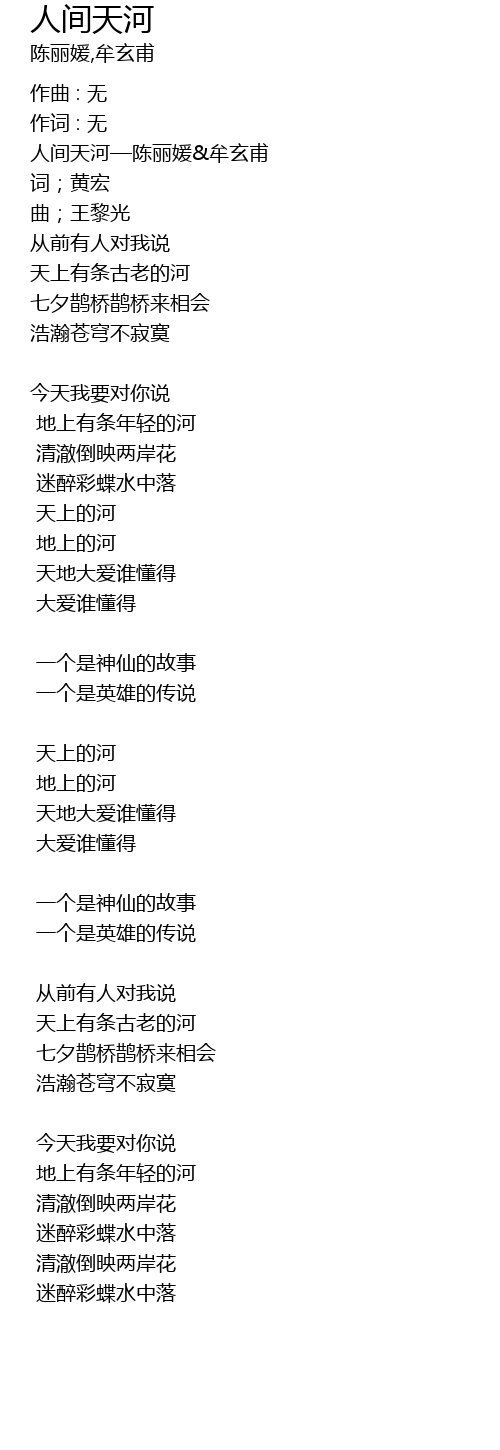 人间天河
陈丽媛,牟玄甫

作曲 : 无
作词 : 无
人间天河—陈丽媛&牟玄甫
词；黄宏
曲；王黎光
从前有人对我说
天上有条古老的河
七夕鹊桥鹊桥来相会
浩瀚苍穹不寂寞

今天我要对你说
地上有条年轻的河
清澈倒映两岸花
迷醉彩蝶水中落
天上的河
地上的河
天地大爱谁懂得
大爱谁懂得

一个是神仙的故事
一个是英雄的传说

天上的河
地上的河
天地大爱谁懂得
大爱谁懂得

一个是神仙的故事
一个是英雄的传说

从前有人对我说
天上有条古老的河
七夕鹊桥鹊桥来相会
浩瀚苍穹不寂寞

今天我要对你说
地上有条年轻的河
清澈倒映两岸花
迷醉彩蝶水中落
清澈倒映两岸花
迷醉彩蝶水中落